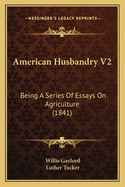 KESSINGER'S LEGACY REPRINTS

American Husbandry V2

Being A Series Of Essays On Agriculture (1841)

Willis Gaylord
Luther Tucker